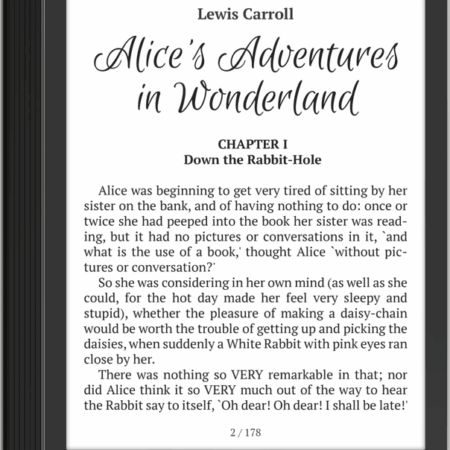 Lewis Carroll

Alice's Adventures in Wonderland

CHAPTER I
Down the Rabbit-Hole

Alice was beginning to get very tired of sitting by her sister on the bank, and of having nothing to do: once or twice she had peeped into the book her sister was reading, but it had no pictures or conversations in it, `and what is the use of a book,' thought Alice `without pictures or conversation?'

So she was considering in her own mind (as well as she could, for the hot day made her feel very sleepy and stupid), whether the pleasure of making a daisy-chain would be worth the trouble of getting up and picking the daisies, when suddenly a White Rabbit with pink eyes ran close by her.

There was nothing so VERY remarkable in that; nor did Alice think it so VERY much out of the way to hear the Rabbit say to itself, `Oh dear! Oh dear! I shall be late!'

2 / 178